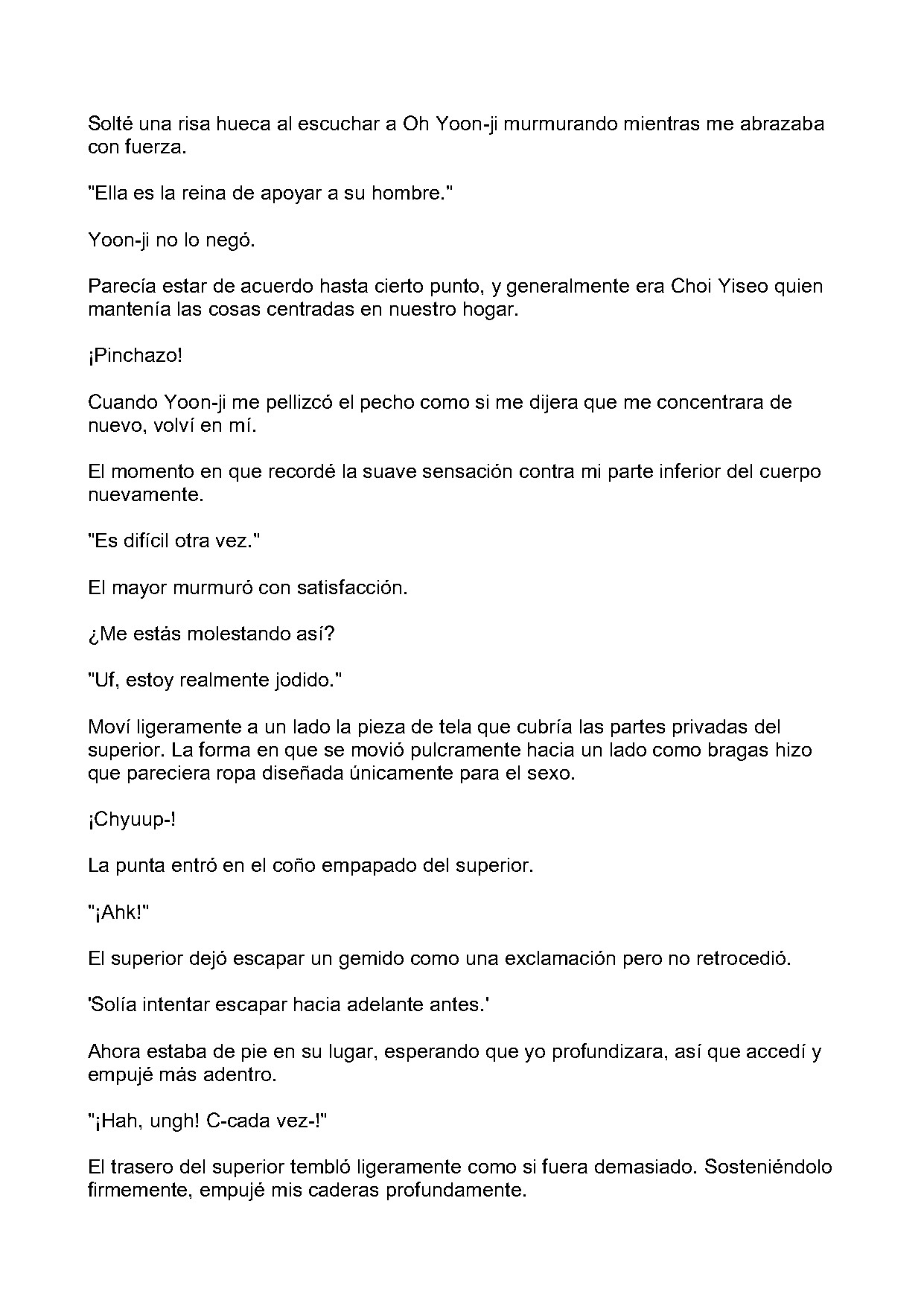 Solté una risa hueca al escuchar a Oh Yoon-ji murmurando mientras me abrazaba con fuerza.

"Ella es la reina de apoyar a su hombre."

Yoon-ji no lo negó.

Parecía estar de acuerdo hasta cierto punto, y generalmente era Choi Yiseo quien mantenía las cosas centradas en nuestro hogar.

¡Pinchazo!

Cuando Yoon-ji me pellizcó el pecho como si me dijera que me concentrara de nuevo, volví en mí.

El momento en que recordé la suave sensación contra mi parte inferior del cuerpo nuevamente.

"Es difícil otra vez."

El mayor murmuró con satisfacción.

¿Me estás molestando así?

"Uf, estoy realmente jodido."

Moví ligeramente a un lado la pieza de tela que cubría las partes privadas del superior. La forma en que se movió pulcramente hacia un lado como bragas hizo que pareciera ropa diseñada únicamente para el sexo.

¡Chyuup-!

La punta entró en el coño empapado del superior.

"¡Ahk!"

El superior dejó escapar un gemido como una exclamación pero no retrocedió.

'Solía intentar escapar hacia adelante antes.'

Ahora estaba de pie en su lugar, esperando que yo profundizara, así que accedí y empujé más adentro.

"¡Hah, ungh! C-cada vez-!"

El trasero del superior tembló ligeramente como si fuera demasiado. Sosteniéndolo firmemente, empujé mis caderas profundamente.